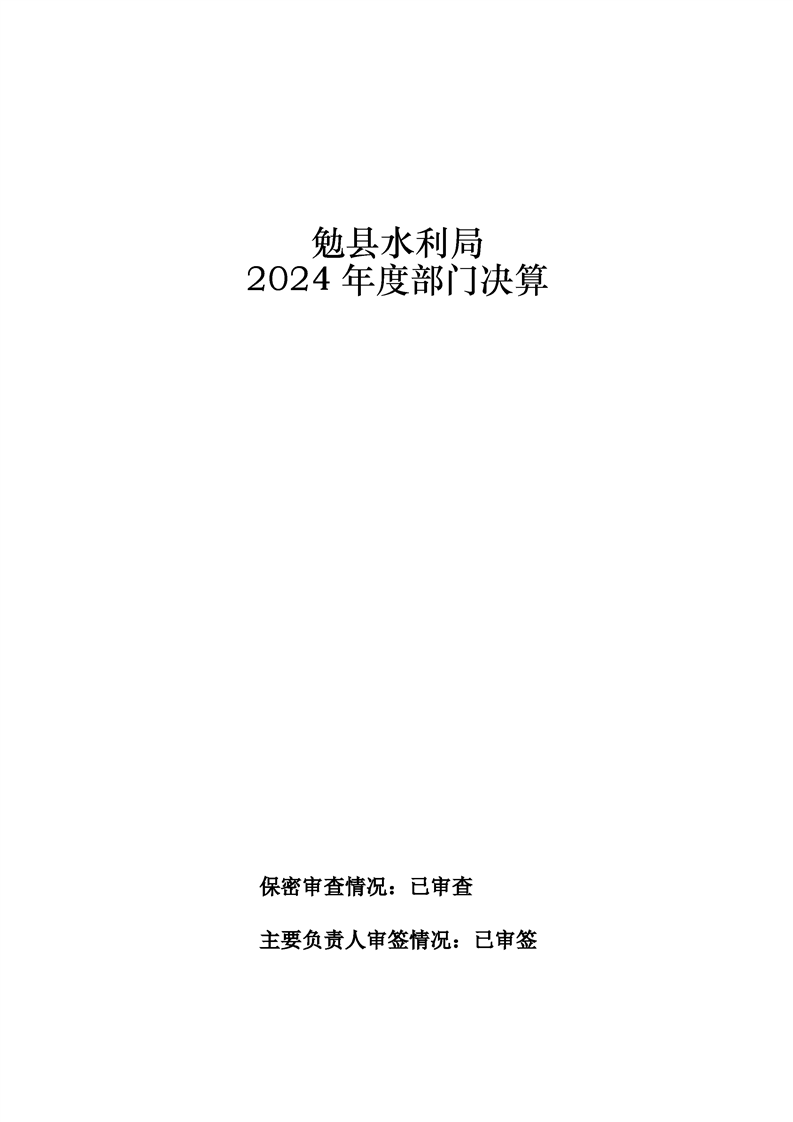 勉县水利局
2024年度部门决算

保密审查情况：已审查

主要负责人审签情况：已审签